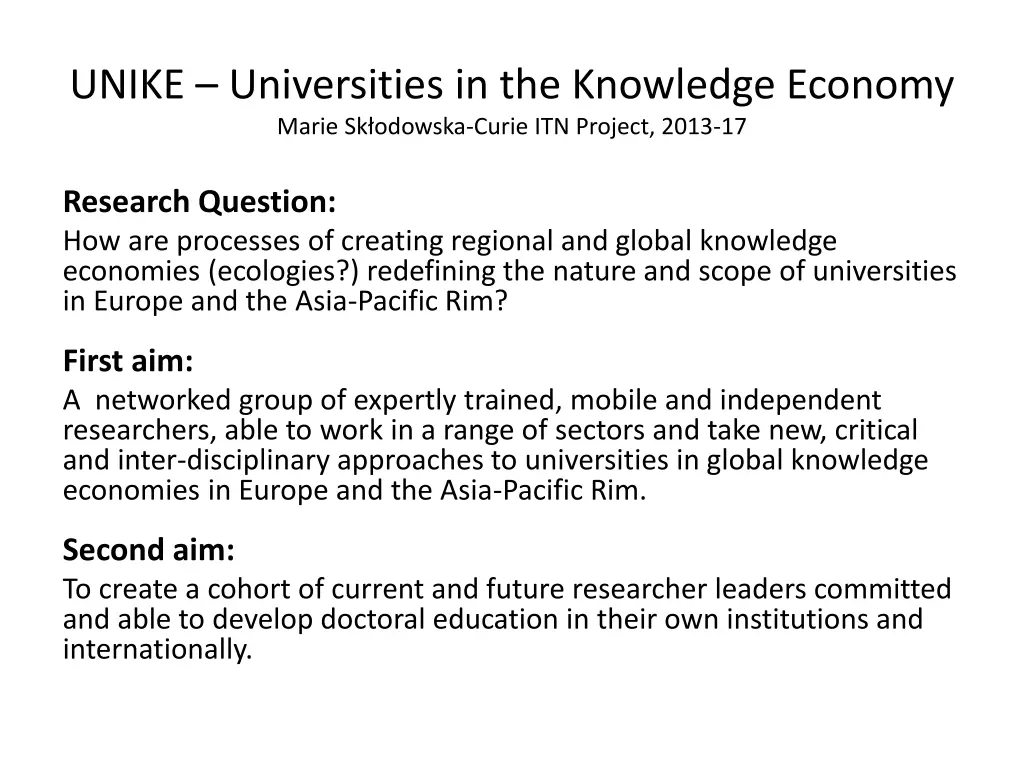 UNIKE – Universities in the Knowledge Economy
Marie Skłodowska-Curie ITN Project, 2013-17

Research Question:

How are processes of creating regional and global knowledge economies (ecologies?) redefining the nature and scope of universities in Europe and the Asia-Pacific Rim?

First aim:

A networked group of expertly trained, mobile and independent researchers, able to work in a range of sectors and take new, critical and inter-disciplinary approaches to universities in global knowledge economies in Europe and the Asia-Pacific Rim.

Second aim:

To create a cohort of current and future researcher leaders committed and able to develop doctoral education in their own institutions and internationally.